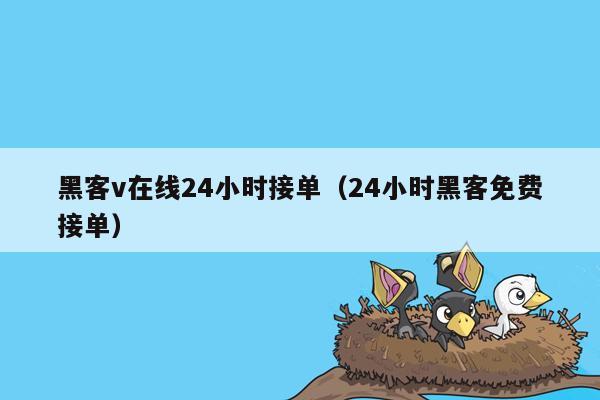 黑客v在线24小时接单（24小时黑客免费接单）